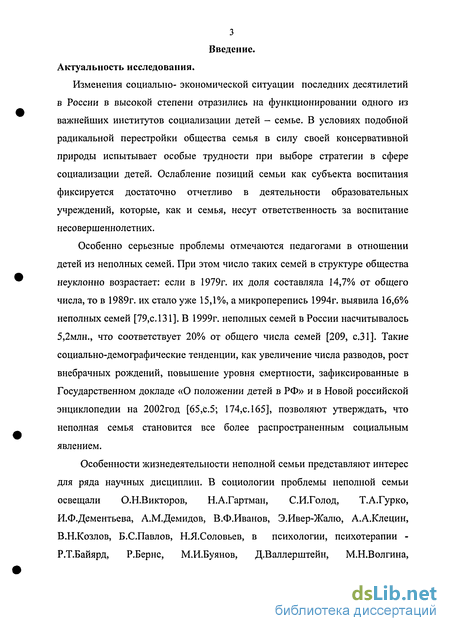 3

Введение.

Актуальность исследования.

Изменения социально- экономической ситуации последних десятилетий в России в высокой степени отразились на функционировании одного из важнейших институтов социализации детей – семье. В условиях подобной радикальной перестройки общества семья в силу своей консервативной природы испытывает особые трудности при выборе стратегии в сфере социализации детей. Ослабление позиций семьи как субъекта воспитания фиксируется достаточно отчетливо в деятельности образовательных учреждений, которые, как и семья, несут ответственность за воспитание несовершеннолетних.

Особенно серьезные проблемы отмечаются педагогами в отношении детей из неполных семей. При этом число таких семей в структуре общества неуклонно возрастает: если в 1979г. их доля составляла 14,7% от общего числа, то в 1989г. их стало уже 15,1%, а микроперепись 1994г. выявила 16,6% неполных семей [79,с.131]. В 1999г. неполных семей в России насчитывалось 5,2млн., что соответствует 20% от общего числа семей [209, с.31]. Такие социально-демографические тенденции, как увеличение числа разводов, рост внебрачных рождений, повышение уровня смертности, зафиксированные в Государственном докладе «О положении детей в РФ» и в Новой российской энциклопедии на 2002год [65,с.5; 174,с.165], позволяют утверждать, что неполная семья становится все более распространенным социальным явлением.

Особенности жизнедеятельности неполной семьи представляют интерес для ряда научных дисциплин. В социологии проблемы неполной семьи освещали О.Н.Викторов, Н.А.Гартман, С.И.Голод, Т.А.Гурко, И.Ф.Дементьева, А.М.Демидов, В.Ф.Иванов, Э.Ивер-Жалю, А.А.Клецин, В.Н.Козлов, Б.С.Павлов, Н.Я.Соловьев, в психологии, психотерапии - Р.Т.Байярд, Р.Бернс, М.И.Буянов, Д.Валлерштейн, М.Н.Волгина,

dsLib.net
библиотека диссертаций